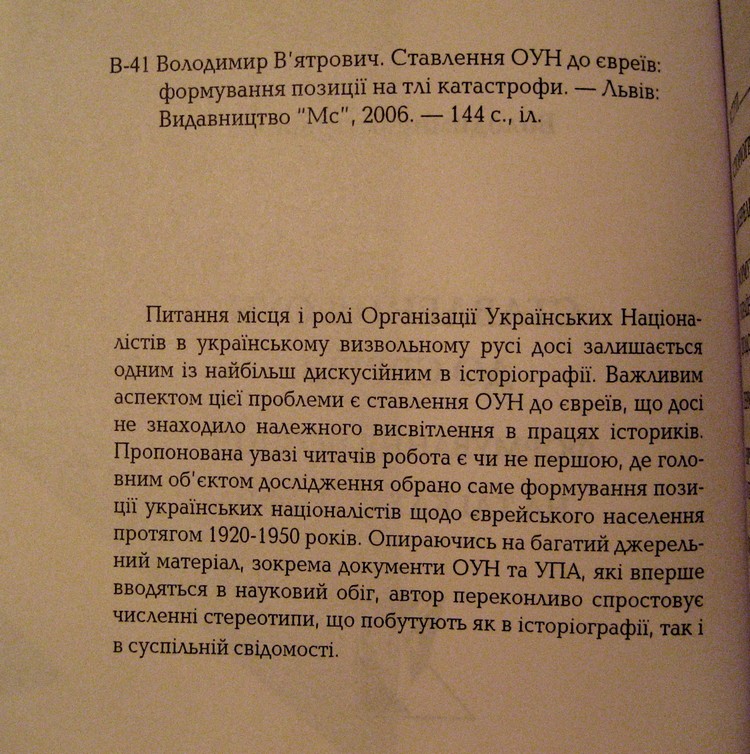 В-41 Володимир В'ятрович. Ставлення ОУН до євреїв: формування позиції на тлі катастрофи. — Львів: Видавництво "Мс", 2006. — 144 с., іл.

Питання місця і ролі Організації Українських Націоналістів в українському визвольному русі досі залишається одним із найбільш дискусійним в історіографії. Важливим аспектом цієї проблеми є ставлення ОУН до євреїв, що досі не знаходило належного висвітлення в працях істориків. Пропонована увазі читачів робота є чи не першою, де головним об'єктом дослідження обрано саме формування позиції українських націоналістів щодо єврейського населення протягом 1920-1950 років. Опираючись на багатий джерельний матеріал, зокрема документи ОУН та УПА, які вперше вводяться в науковий обіг, автор переконливо спростовує численні стереотипи, що побутують як в історіографії, так і в суспільній свідомості.